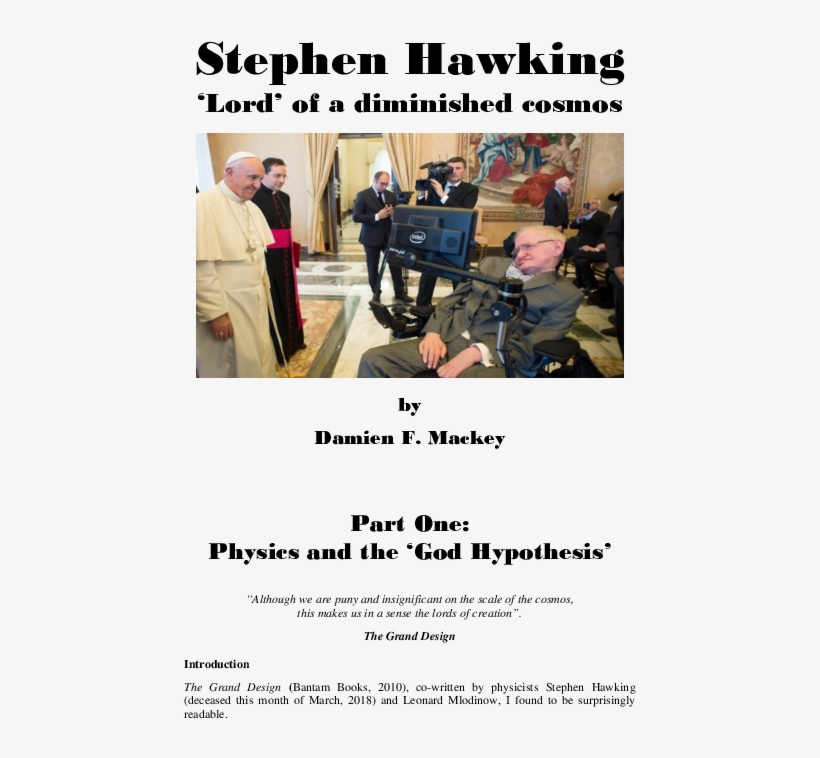 Stephen Hawking
'Lord' of a diminished cosmos

intel

by

Damien F. Mackey

Part One:
Physics and the 'God Hypothesis'

"Although we are puny and insignificant on the scale of the cosmos, this makes us in a sense the lords of creation".

The Grand Design

Introduction

The Grand Design (Bantam Books, 2010), co-written by physicists Stephen Hawking (deceased this month of March, 2018) and Leonard Mlodinow, I found to be surprisingly readable.